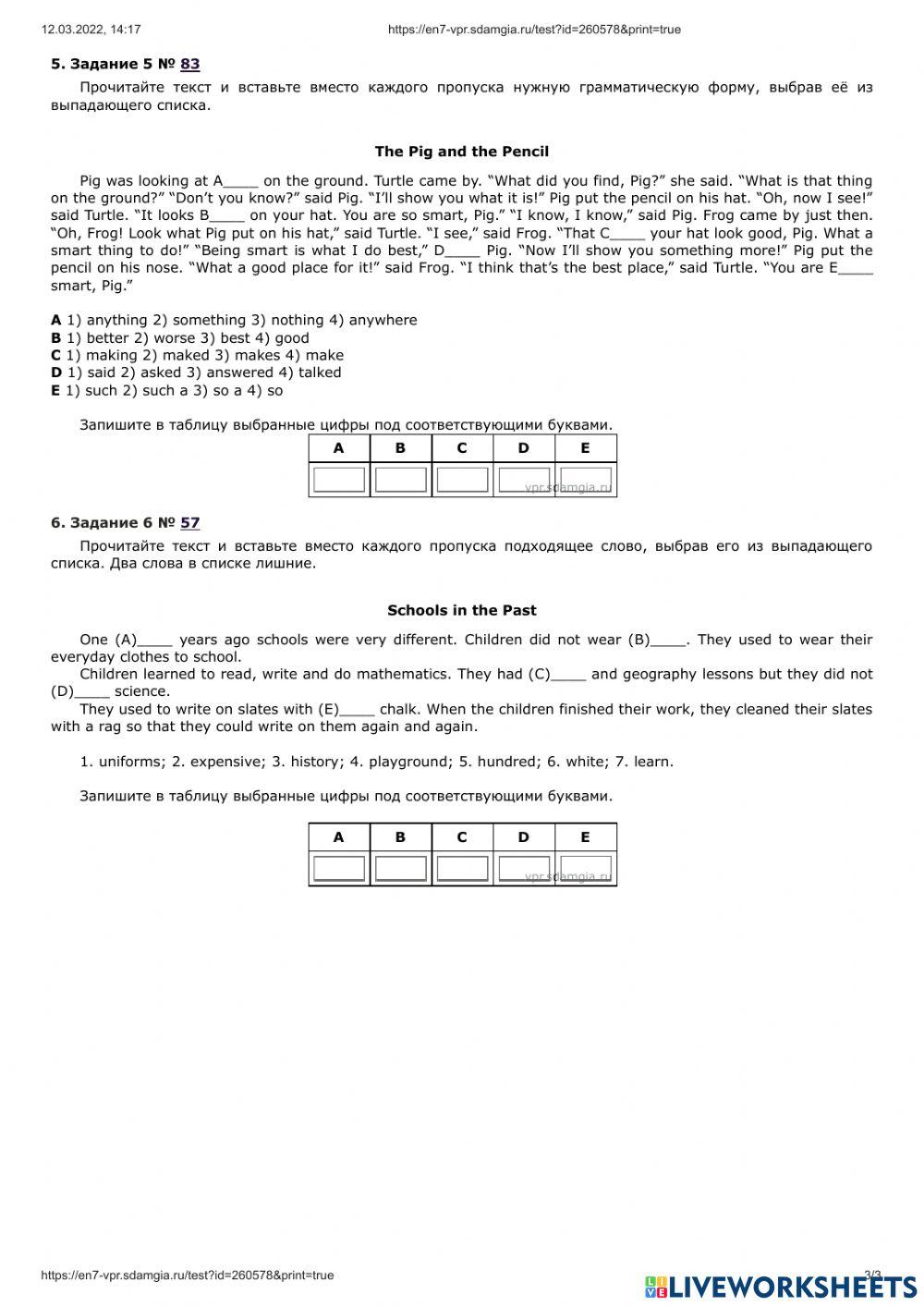 12.03.2022, 14:17 https://en7-vpr.sdamgia.ru/test?id=260578&print=true

5. Задание 5 № 83

Прочитайте текст и вставьте вместо каждого пропуска нужную грамматическую форму, выбрав её из выпадающего списка.

The Pig and the Pencil

Pig was looking at A____ on the ground. Turtle came by. “What did you find, Pig?” she said. “What is that thing on the ground?” “Don’t you know?” said Pig. “I’ll show you what it is!” Pig put the pencil on his hat. “Oh, now I see!” said Turtle. “It looks B____ on your hat. You are so smart, Pig.” “I know, I know,” said Pig. Frog came by just then. “Oh, Frog! Look what Pig put on his hat,” said Turtle. “I see,” said Frog. “That C____ your hat look good, Pig. What a smart thing to do!” “Being smart is what I do best,” D____ Pig. “Now I’ll show you something more!” Pig put the pencil on his nose. “What a good place for it!” said Frog. “I think that’s the best place,” said Turtle. “You are E____ smart, Pig.”

A 1) anything 2) something 3) nothing 4) anywhere
B 1) better 2) worse 3) best 4) good
C 1) making 2) maked 3) makes 4) make
D 1) said 2) asked 3) answered 4) talked
E 1) such 2) such a 3) so a 4) so

Запишите в таблицу выбранные цифры под соответствующими буквами.

| A | B | C | D | E |
|---|---|---|---|---|
| | | | | |

vpr.sdamgia.ru

6. Задание 6 № 57

Прочитайте текст и вставьте вместо каждого пропуска подходящее слово, выбрав его из выпадающего списка. Два слова в списке лишние.

Schools in the Past

One (A)____ years ago schools were very different. Children did not wear (B)____. They used to wear their everyday clothes to school.
Children learned to read, write and do mathematics. They had (C)____ and geography lessons but they did not (D)____ science.
They used to write on slates with (E)____ chalk. When the children finished their work, they cleaned their slates with a rag so that they could write on them again and again.

1. uniforms; 2. expensive; 3. history; 4. playground; 5. hundred; 6. white; 7. learn.

Запишите в таблицу выбранные цифры под соответствующими буквами.

| A | B | C | D | E |
|---|---|---|---|---|
| | | | | |

vpr.sdamgia.ru

https://en7-vpr.sdamgia.ru/test?id=260578&print=true 3/3

LIVEWORKSHEETS